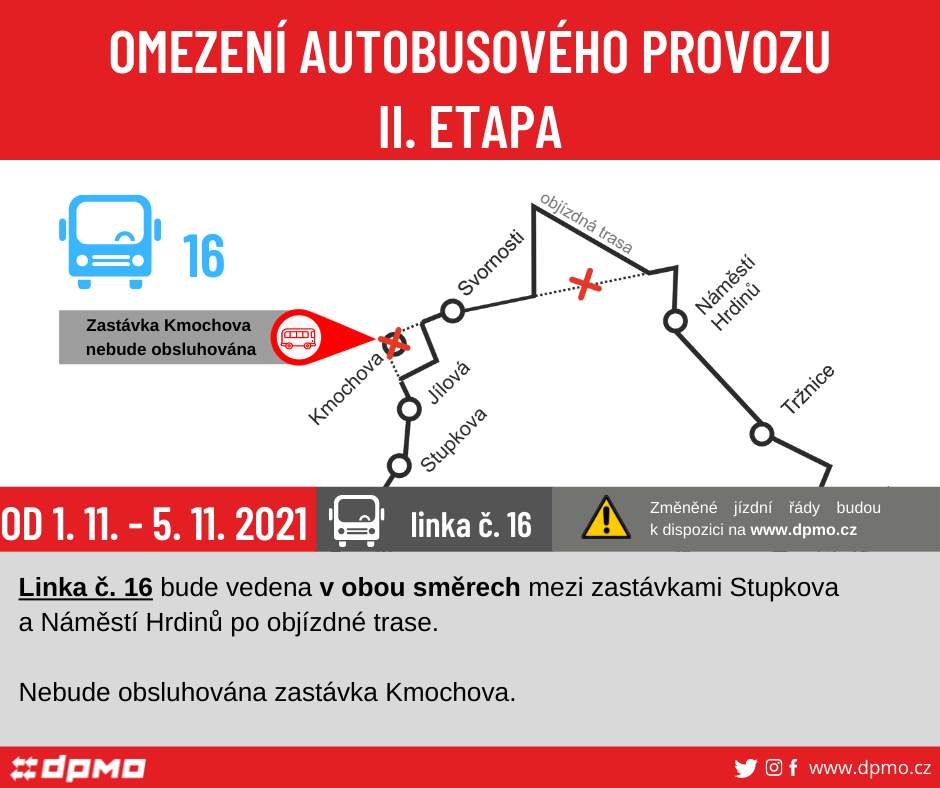 OMEZENÍ AUTOBUSOVÉHO PROVOZU
II. ETAPA

16

Zastávka Kmochova nebude obsluhována

objízdná trasa

Svornosti

Náměstí Hrdinů

Kmochova

Jílová

Stupkova

Tržnice

OD 1. 11. - 5. 11. 2021

linka č. 16

Změněné jízdní řády budou k dispozici na www.dpmo.cz

Linka č. 16 bude vedena v obou směrech mezi zastávkami Stupkova a Náměstí Hrdinů po objízdné trase.

Nebude obsluhována zastávka Kmochova.

dpmo

www.dpmo.cz